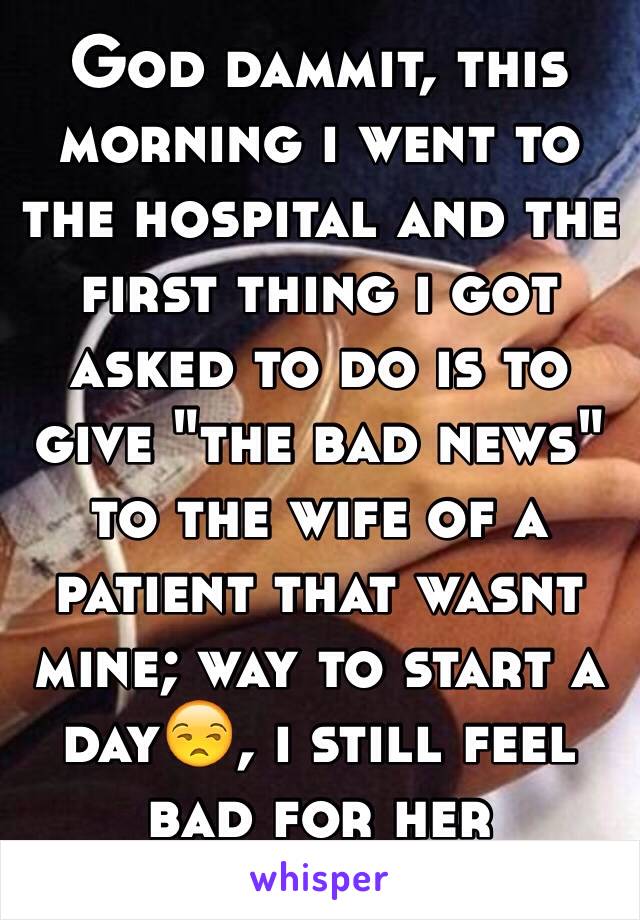 God dammit, this morning i went to the hospital and the first thing i got asked to do is to give "the bad news" to the wife of a patient that wasnt mine; way to start a day😒, i still feel bad for her

whisper